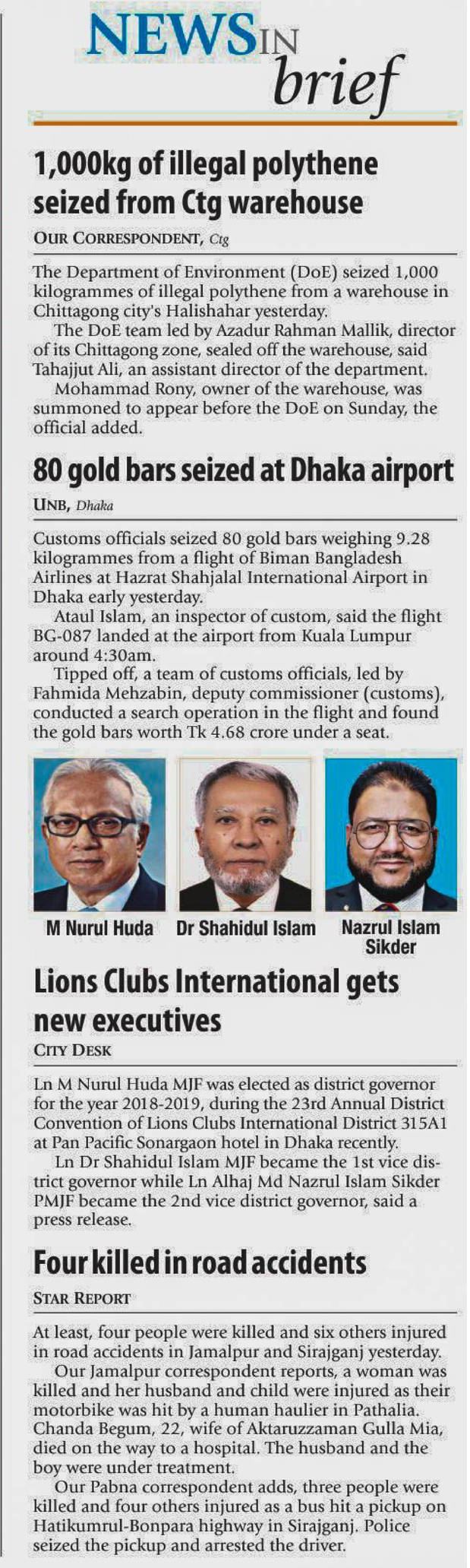 NEWS IN brief

1,000kg of illegal polythene seized from Ctg warehouse

OUR CORRESPONDENT, Ctg

The Department of Environment (DoE) seized 1,000 kilogrammes of illegal polythene from a warehouse in Chittagong city's Halishahar yesterday.

The DoE team led by Azadur Rahman Mallik, director of its Chittagong zone, sealed off the warehouse, said Tahajjut Ali, an assistant director of the department.

Mohammad Rony, owner of the warehouse, was summoned to appear before the DoE on Sunday, the official added.

80 gold bars seized at Dhaka airport

UNB, Dhaka

Customs officials seized 80 gold bars weighing 9.28 kilogrammes from a flight of Biman Bangladesh Airlines at Hazrat Shahjalal International Airport in Dhaka early yesterday.

Ataul Islam, an inspector of custom, said the flight BG-087 landed at the airport from Kuala Lumpur around 4:30am.

Tipped off, a team of customs officials, led by Fahmida Mehzabin, deputy commissioner (customs), conducted a search operation in the flight and found the gold bars worth Tk 4.68 crore under a seat.

M Nurul Huda

Dr Shahidul Islam

Nazrul Islam Sikder

Lions Clubs International gets new executives

CITY DESK

Ln M Nurul Huda MJF was elected as district governor for the year 2018-2019, during the 23rd Annual District Convention of Lions Clubs International District 315A1 at Pan Pacific Sonargaon hotel in Dhaka recently.

Ln Dr Shahidul Islam MJF became the 1st vice district governor while Ln Alhaj Md Nazrul Islam Sikder PMJF became the 2nd vice district governor, said a press release.

Four killed in road accidents

STAR REPORT

At least, four people were killed and six others injured in road accidents in Jamalpur and Sirajganj yesterday.

Our Jamalpur correspondent reports, a woman was killed and her husband and child were injured as their motorbike was hit by a human haulier in Pathalia. Chanda Begum, 22, wife of Aktaruzzaman Gulla Mia, died on the way to a hospital. The husband and the boy were under treatment.

Our Pabna correspondent adds, three people were killed and four others injured as a bus hit a pickup on Hatikumrul-Bonpara highway in Sirajganj. Police seized the pickup and arrested the driver.